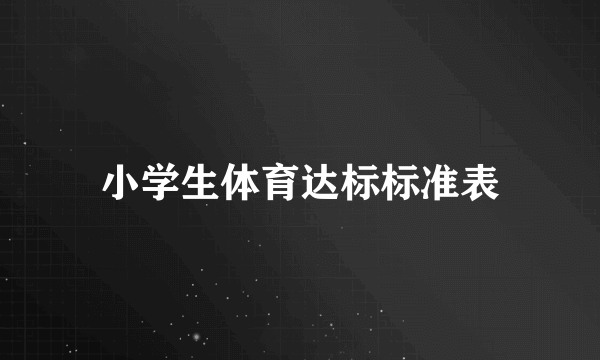 小学生体育达标标准表